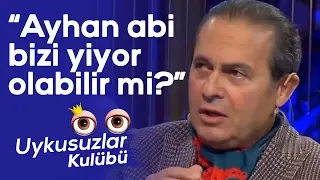 “Ayhan abi bizi yiyor olabilir mi?”

Uykusuzlar Kulübü